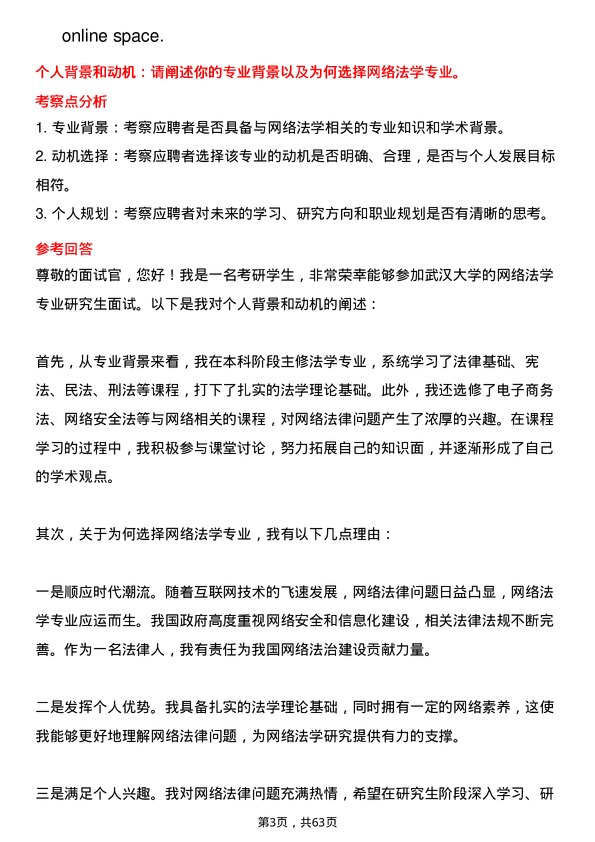 online space.

个人背景和动机：请阐述你的专业背景以及为何选择网络法学专业。

考察点分析

1. 专业背景：考察应聘者是否具备与网络法学相关的专业知识和学术背景。

2. 动机选择：考察应聘者选择该专业的动机是否明确、合理，是否与个人发展目标相符。

3. 个人规划：考察应聘者对未来的学习、研究方向和职业规划是否有清晰的思考。

参考回答

尊敬的面试官，您好！我是一名考研学生，非常荣幸能够参加武汉大学的网络法学专业研究生面试。以下是我对个人背景和动机的阐述：

首先，从专业背景来看，我在本科阶段主修法学专业，系统学习了法律基础、宪法、民法、刑法等课程，打下了扎实的法学理论基础。此外，我还选修了电子商务法、网络安全法等与网络相关的课程，对网络法律问题产生了浓厚的兴趣。在课程学习的过程中，我积极参与课堂讨论，努力拓展自己的知识面，并逐渐形成了自己的学术观点。

其次，关于为何选择网络法学专业，我有以下几点理由：

一是顺应时代潮流。随着互联网技术的飞速发展，网络法律问题日益凸显，网络法学专业应运而生。我国政府高度重视网络安全和信息化建设，相关法律法规不断完善。作为一名法律人，我有责任为我国网络法治建设贡献力量。

二是发挥个人优势。我具备扎实的法学理论基础，同时拥有一定的网络素养，这使我能够更好地理解网络法律问题，为网络法学研究提供有力的支撑。

三是满足个人兴趣。我对网络法律问题充满热情，希望在研究生阶段深入学习、研

第3页，共63页